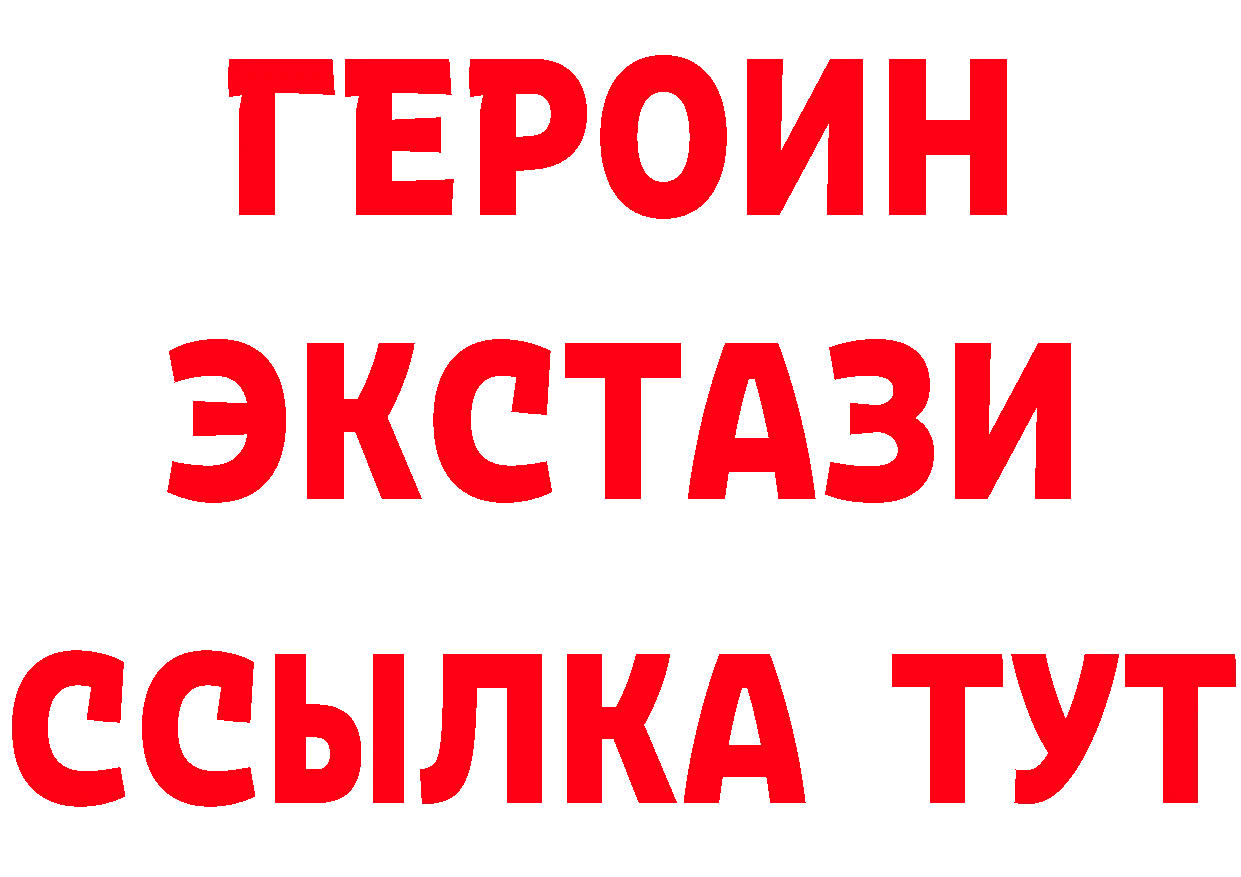 ГЕРОИН ЭКСТАЗИ ССЫЛКА ТУТ